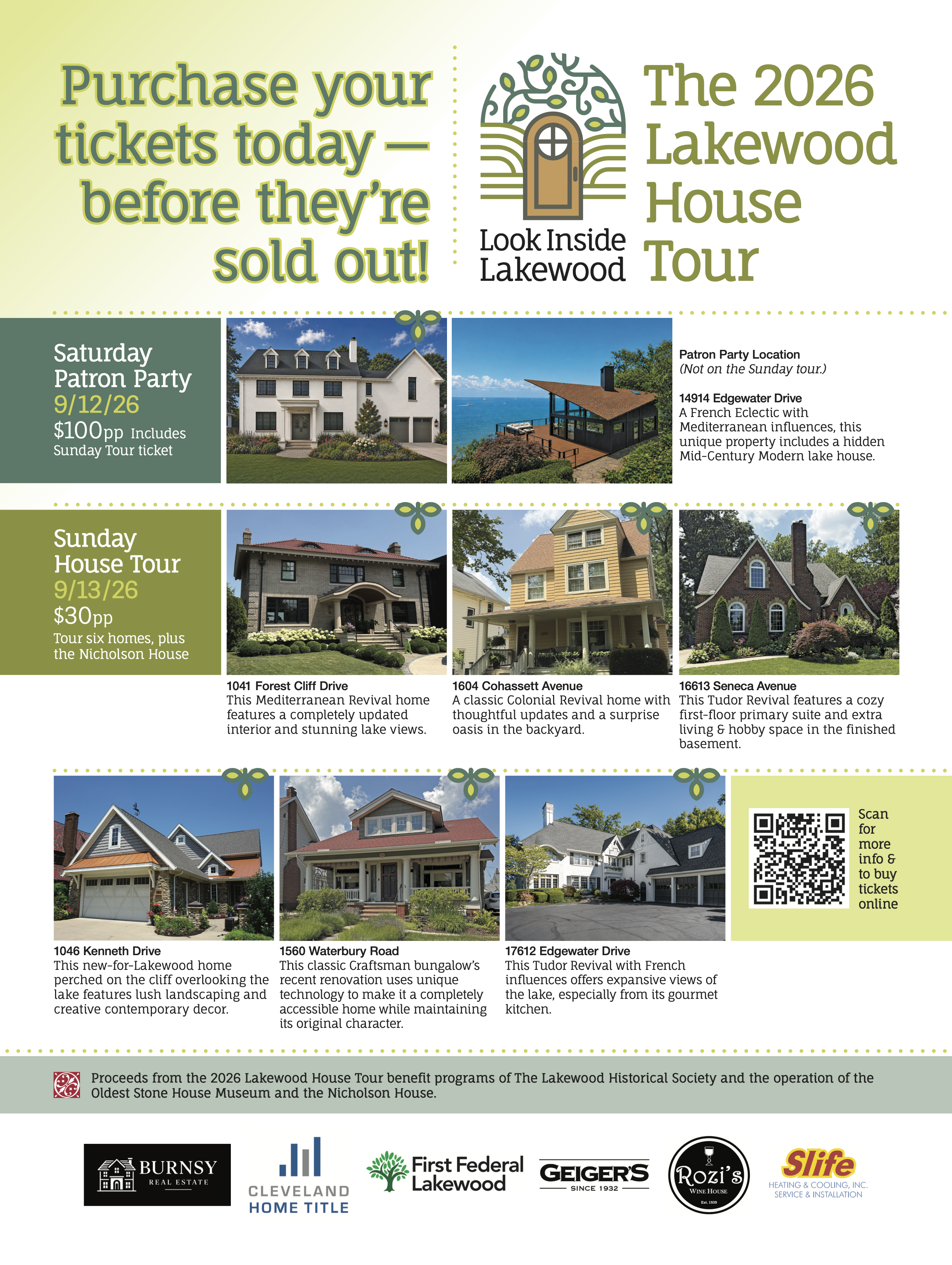 Purchase your tickets today — before they're sold out!

Look Inside Lakewood

The 2026 Lakewood House Tour

Saturday Patron Party
9/12/26
$100pp Includes Sunday Tour ticket

Patron Party Location
(Not on the Sunday tour.)

14914 Edgewater Drive
A French Eclectic with Mediterranean influences, this unique property includes a hidden Mid-Century Modern lake house.

Sunday House Tour
9/13/26
$30pp
Tour six homes, plus the Nicholson House

1041 Forest Cliff Drive
This Mediterranean Revival home features a completely updated interior and stunning lake views.

1604 Cohassett Avenue
A classic Colonial Revival home with thoughtful updates and a surprise oasis in the backyard.

16613 Seneca Avenue
This Tudor Revival features a cozy first-floor primary suite and extra living & hobby space in the finished basement.

1046 Kenneth Drive
This new-for-Lakewood home perched on the cliff overlooking the lake features lush landscaping and creative contemporary decor.

1560 Waterbury Road
This classic Craftsman bungalow's recent renovation uses unique technology to make it a completely accessible home while maintaining its original character.

17612 Edgewater Drive
This Tudor Revival with French influences offers expansive views of the lake, especially from its gourmet kitchen.

Scan for more info & to buy tickets online

Proceeds from the 2026 Lakewood House Tour benefit programs of The Lakewood Historical Society and the operation of the Oldest Stone House Museum and the Nicholson House.

BURNSY
REAL ESTATE

CLEVELAND
HOME TITLE

First Federal Lakewood

GEIGER'S
SINCE 1932

Rozi's
WINE HOUSE
Est. 1939

Slife
HEATING & COOLING, INC.
SERVICE & INSTALLATION